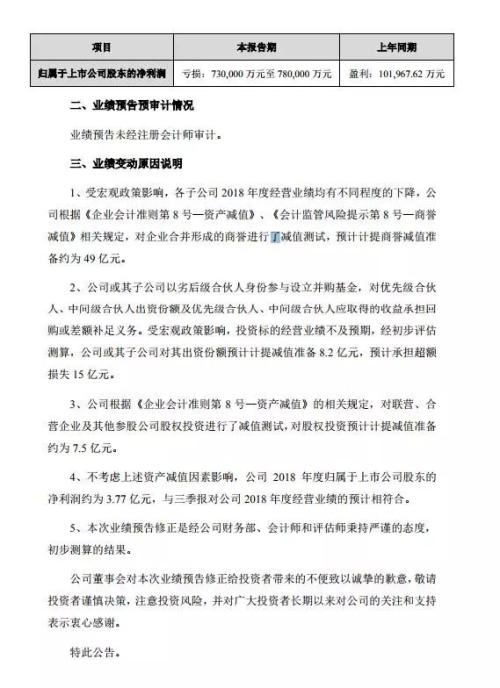 | 项目 | 本报告期 | 上年同期 |
|---|---|---|
| 归属于上市公司股东的净利润 | 亏损：730,000 万元至 780,000 万元 | 盈利：101,967.62 万元 |

二、业绩预告预审计情况

业绩预告未经注册会计师审计。

三、业绩变动原因说明

1、受宏观政策影响，各子公司 2018 年度经营业绩均有不同程度的下降，公司根据《企业会计准则第 8 号—资产减值》、《会计监管风险提示第 8 号—商誉减值》相关规定，对企业合并形成的商誉进行了减值测试，预计计提商誉减值准备约为 49 亿元。

2、公司或其子公司以劣后级合伙人身份参与设立并购基金，对优先级合伙人、中间级合伙人出资份额及优先级合伙人、中间级合伙人应取得的收益承担回购或差额补足义务。受宏观政策影响，投资标的经营业绩不及预期，经初步评估测算，公司或其子公司对其出资份额预计计提减值准备 8.2 亿元，预计承担超额损失 15 亿元。

3、公司根据《企业会计准则第 8 号—资产减值》的相关规定，对联营、合营企业及其他参股公司股权投资进行了减值测试，对股权投资预计计提减值准备约为 7.5 亿元。

4、不考虑上述资产减值因素影响，公司 2018 年度归属于上市公司股东的净利润约为 3.77 亿元，与三季报对公司 2018 年度经营业绩的预计相符合。

5、本次业绩预告修正是经公司财务部、会计师和评估师秉持严谨的态度，初步测算的结果。

公司董事会对本次业绩预告修正给投资者带来的不便致以诚挚的歉意，敬请投资者谨慎决策，注意投资风险，并对广大投资者长期以来对公司的关注和支持表示衷心感谢。

特此公告。